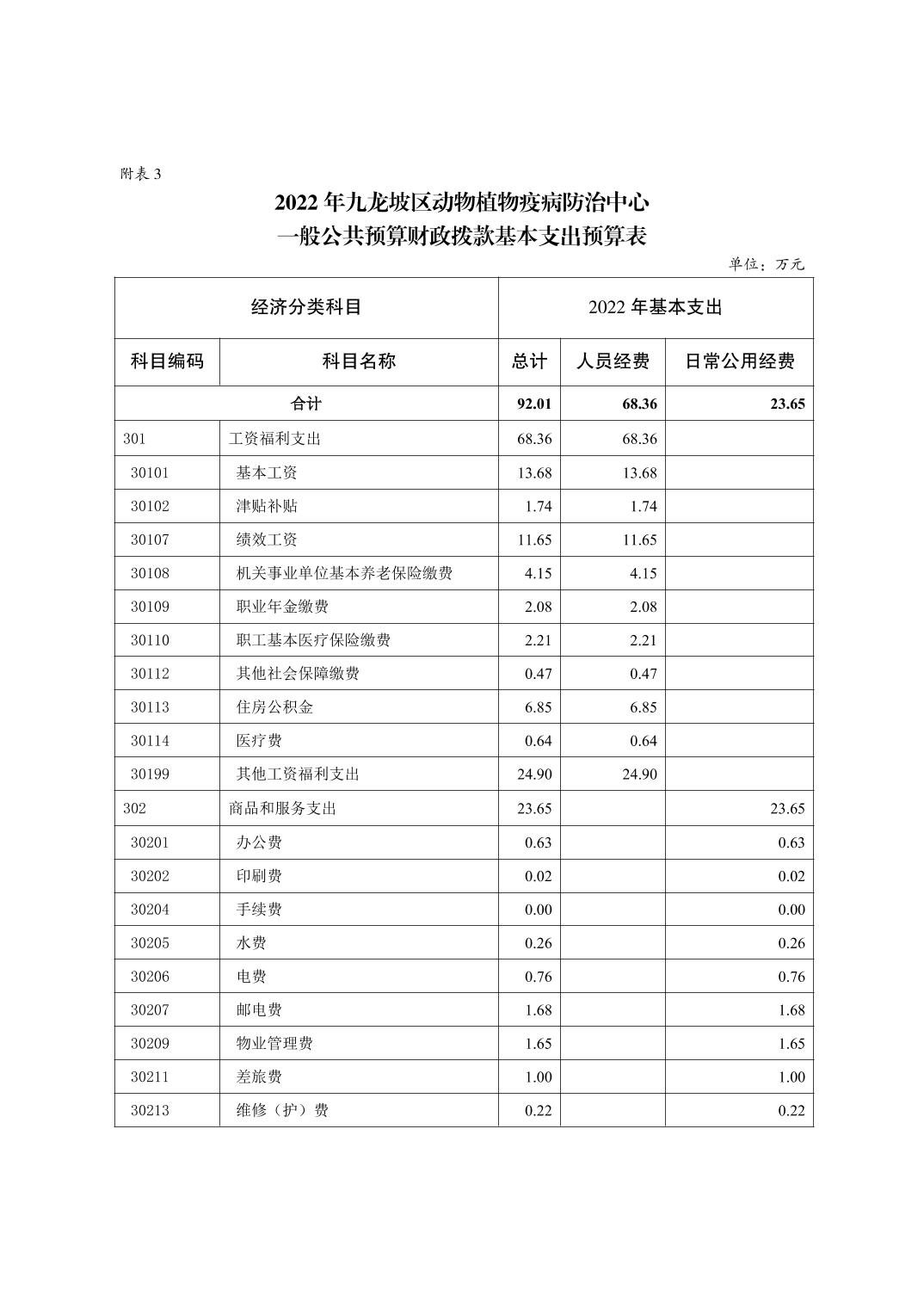 附表 3

2022 年九龙坡区动物植物疫病防治中心
一般公共预算财政拨款基本支出预算表

单位：万元

| 经济分类科目 | | 2022 年基本支出 | | |
|---|---|---|---|---|
| 科目编码 | 科目名称 | 总计 | 人员经费 | 日常公用经费 |
| 合计 | | 92.01 | 68.36 | 23.65 |
| 301 | 工资福利支出 | 68.36 | 68.36 | |
| 30101 | 基本工资 | 13.68 | 13.68 | |
| 30102 | 津贴补贴 | 1.74 | 1.74 | |
| 30107 | 绩效工资 | 11.65 | 11.65 | |
| 30108 | 机关事业单位基本养老保险缴费 | 4.15 | 4.15 | |
| 30109 | 职业年金缴费 | 2.08 | 2.08 | |
| 30110 | 职工基本医疗保险缴费 | 2.21 | 2.21 | |
| 30112 | 其他社会保障缴费 | 0.47 | 0.47 | |
| 30113 | 住房公积金 | 6.85 | 6.85 | |
| 30114 | 医疗费 | 0.64 | 0.64 | |
| 30199 | 其他工资福利支出 | 24.90 | 24.90 | |
| 302 | 商品和服务支出 | 23.65 | | 23.65 |
| 30201 | 办公费 | 0.63 | | 0.63 |
| 30202 | 印刷费 | 0.02 | | 0.02 |
| 30204 | 手续费 | 0.00 | | 0.00 |
| 30205 | 水费 | 0.26 | | 0.26 |
| 30206 | 电费 | 0.76 | | 0.76 |
| 30207 | 邮电费 | 1.68 | | 1.68 |
| 30209 | 物业管理费 | 1.65 | | 1.65 |
| 30211 | 差旅费 | 1.00 | | 1.00 |
| 30213 | 维修（护）费 | 0.22 | | 0.22 |